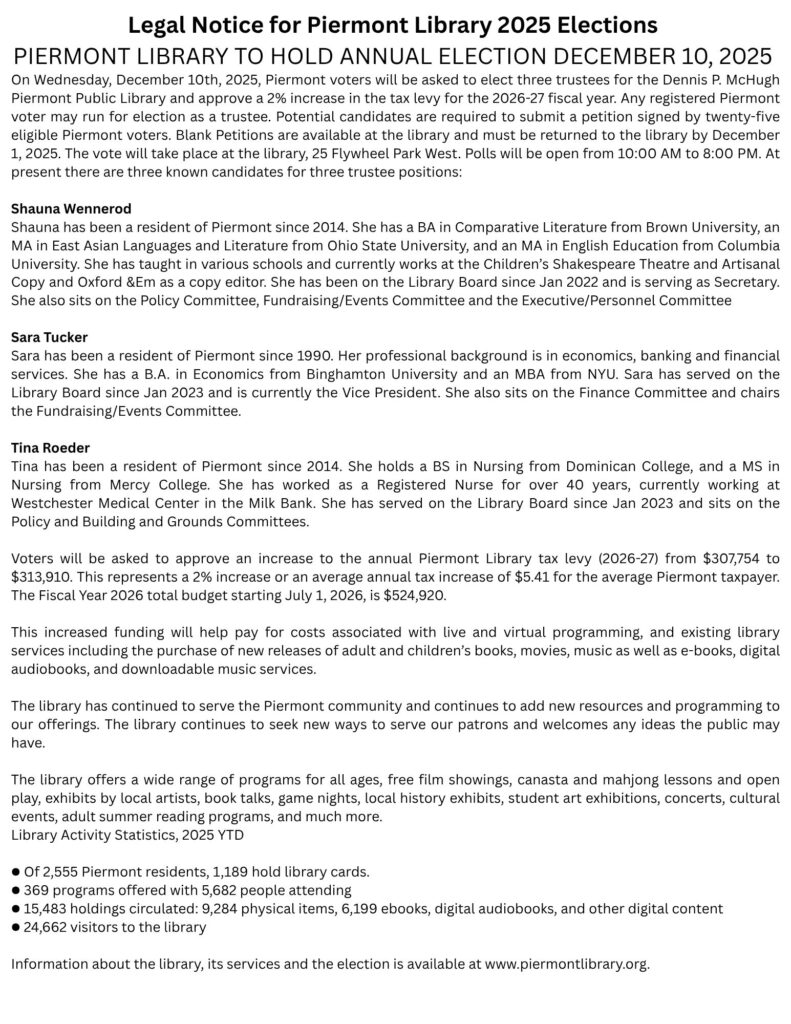 Legal Notice for Piermont Library 2025 Elections
PIERMONT LIBRARY TO HOLD ANNUAL ELECTION DECEMBER 10, 2025

On Wednesday, December 10th, 2025, Piermont voters will be asked to elect three trustees for the Dennis P. McHugh Piermont Public Library and approve a 2% increase in the tax levy for the 2026-27 fiscal year. Any registered Piermont voter may run for election as a trustee. Potential candidates are required to submit a petition signed by twenty-five eligible Piermont voters. Blank Petitions are available at the library and must be returned to the library by December 1, 2025. The vote will take place at the library, 25 Flywheel Park West. Polls will be open from 10:00 AM to 8:00 PM. At present there are three known candidates for three trustee positions:

Shauna Wennerod
Shauna has been a resident of Piermont since 2014. She has a BA in Comparative Literature from Brown University, an MA in East Asian Languages and Literature from Ohio State University, and an MA in English Education from Columbia University. She has taught in various schools and currently works at the Children's Shakespeare Theatre and Artisanal Copy and Oxford &Em as a copy editor. She has been on the Library Board since Jan 2022 and is serving as Secretary. She also sits on the Policy Committee, Fundraising/Events Committee and the Executive/Personnel Committee

Sara Tucker
Sara has been a resident of Piermont since 1990. Her professional background is in economics, banking and financial services. She has a B.A. in Economics from Binghamton University and an MBA from NYU. Sara has served on the Library Board since Jan 2023 and is currently the Vice President. She also sits on the Finance Committee and chairs the Fundraising/Events Committee.

Tina Roeder
Tina has been a resident of Piermont since 2014. She holds a BS in Nursing from Dominican College, and a MS in Nursing from Mercy College. She has worked as a Registered Nurse for over 40 years, currently working at Westchester Medical Center in the Milk Bank. She has served on the Library Board since Jan 2023 and sits on the Policy and Building and Grounds Committees.

Voters will be asked to approve an increase to the annual Piermont Library tax levy (2026-27) from $307,754 to $313,910. This represents a 2% increase or an average annual tax increase of $5.41 for the average Piermont taxpayer. The Fiscal Year 2026 total budget starting July 1, 2026, is $524,920.

This increased funding will help pay for costs associated with live and virtual programming, and existing library services including the purchase of new releases of adult and children's books, movies, music as well as e-books, digital audiobooks, and downloadable music services.

The library has continued to serve the Piermont community and continues to add new resources and programming to our offerings. The library continues to seek new ways to serve our patrons and welcomes any ideas the public may have.

The library offers a wide range of programs for all ages, free film showings, canasta and mahjong lessons and open play, exhibits by local artists, book talks, game nights, local history exhibits, student art exhibitions, concerts, cultural events, adult summer reading programs, and much more.
Library Activity Statistics, 2025 YTD

● Of 2,555 Piermont residents, 1,189 hold library cards.
● 369 programs offered with 5,682 people attending
● 15,483 holdings circulated: 9,284 physical items, 6,199 ebooks, digital audiobooks, and other digital content
● 24,662 visitors to the library

Information about the library, its services and the election is available at www.piermontlibrary.org.